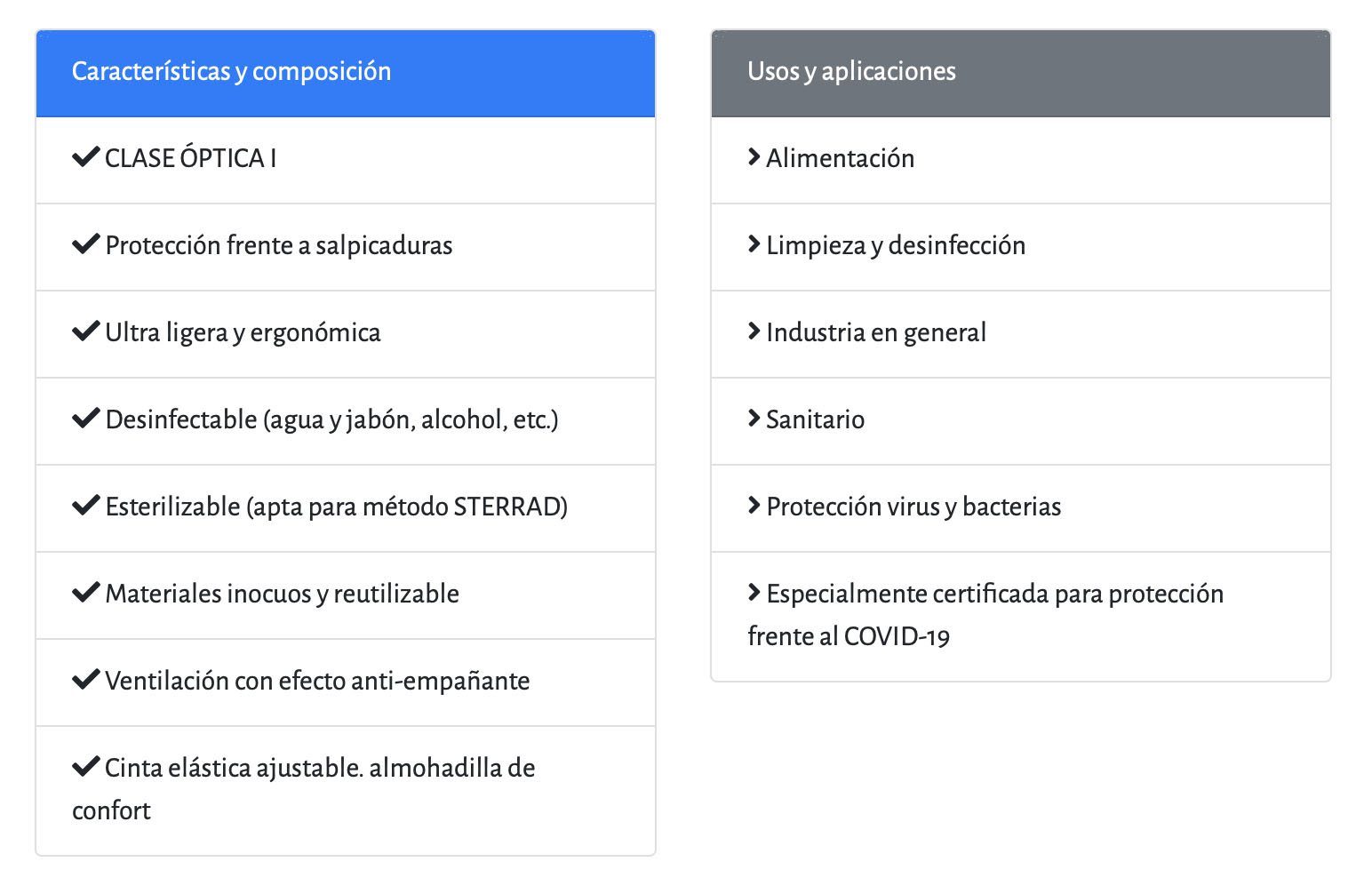 Características y composición

✔ CLASE ÓPTICA I

✔ Protección frente a salpicaduras

✔ Ultra ligera y ergonómica

✔ Desinfectable (agua y jabón, alcohol, etc.)

✔ Esterilizable (apta para método STERRAD)

✔ Materiales inocuos y reutilizable

✔ Ventilación con efecto anti-empañante

✔ Cinta elástica ajustable. almohadilla de confort

Usos y aplicaciones

> Alimentación

> Limpieza y desinfección

> Industria en general

> Sanitario

> Protección virus y bacterias

> Especialmente certificada para protección frente al COVID-19